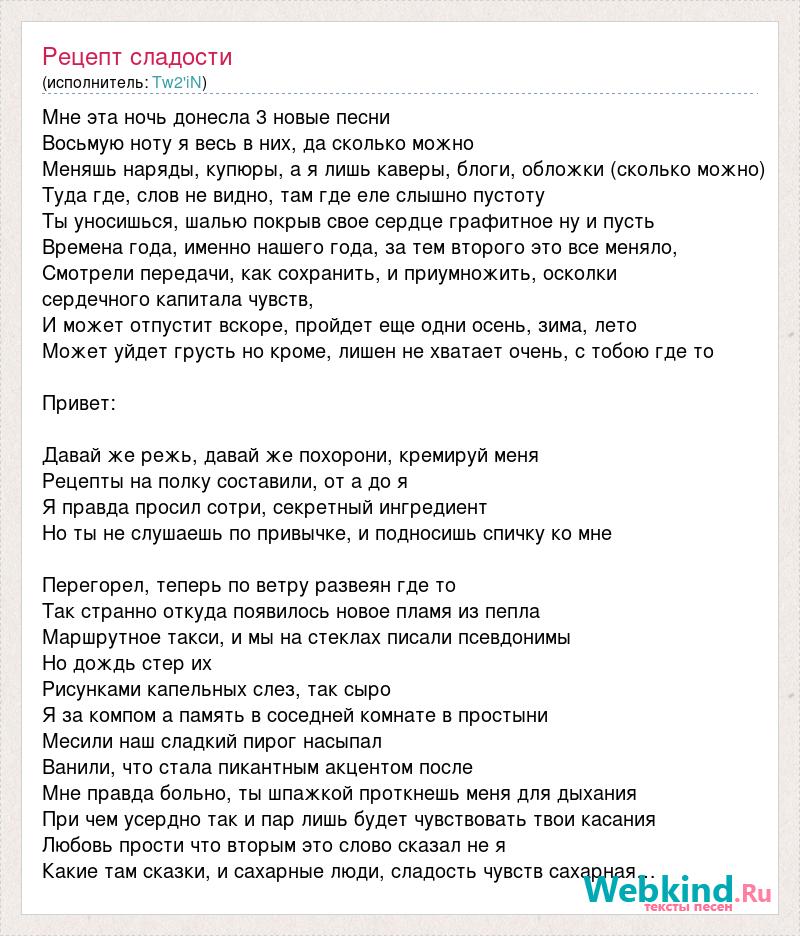 Рецепт сладости
(исполнитель: Tw2'iN)

Мне эта ночь донесла 3 новые песни
Восьмую ноту я весь в них, да сколько можно
Меняшь наряды, купюры, а я лишь каверы, блоги, обложки (сколько можно)
Туда где, слов не видно, там где еле слышно пустоту
Ты уносишься, шалью покрыв свое сердце графитное ну и пусть
Времена года, именно нашего года, за тем второго это все меняло,
Смотрели передачи, как сохранить, и приумножить, осколки сердечного капитала чувств,
И может отпустит вскоре, пройдет еще одни осень, зима, лето
Может уйдет грусть но кроме, лишен не хватает очень, с тобою где то

Привет:

Давай же режь, давай же похорони, кремируй меня
Рецепты на полку составили, от а до я
Я правда просил сотри, секретный ингредиент
Но ты не слушаешь по привычке, и подносишь спичку ко мне

Перегорел, теперь по ветру развеян где то
Так странно откуда появилось новое пламя из пепла
Маршрутное такси, и мы на стеклах писали псевдонимы
Но дождь стер их
Рисунками капельных слез, так сыро
Я за компом а память в соседней комнате в простыни
Месили наш сладкий пирог насыпал
Ванили, что стала пикантным акцентом после
Мне правда больно, ты шпажкой проткнешь меня для дыхания
При чем усердно так и пар лишь будет чувствовать твои касания
Любовь прости что вторым это слово сказал не я
Какие там сказки, и сахарные люди, сладость чувств сахарная...

Webkind.Ru
тексты песен